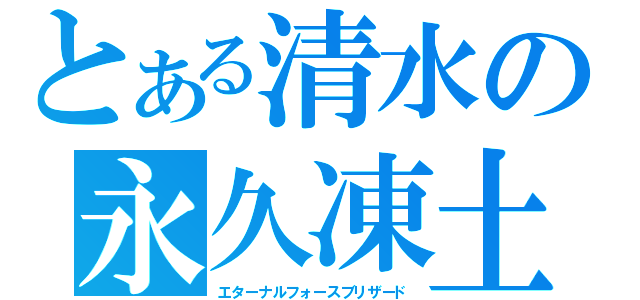 とある清水の
永久凍土
エターナルフォースブリザード